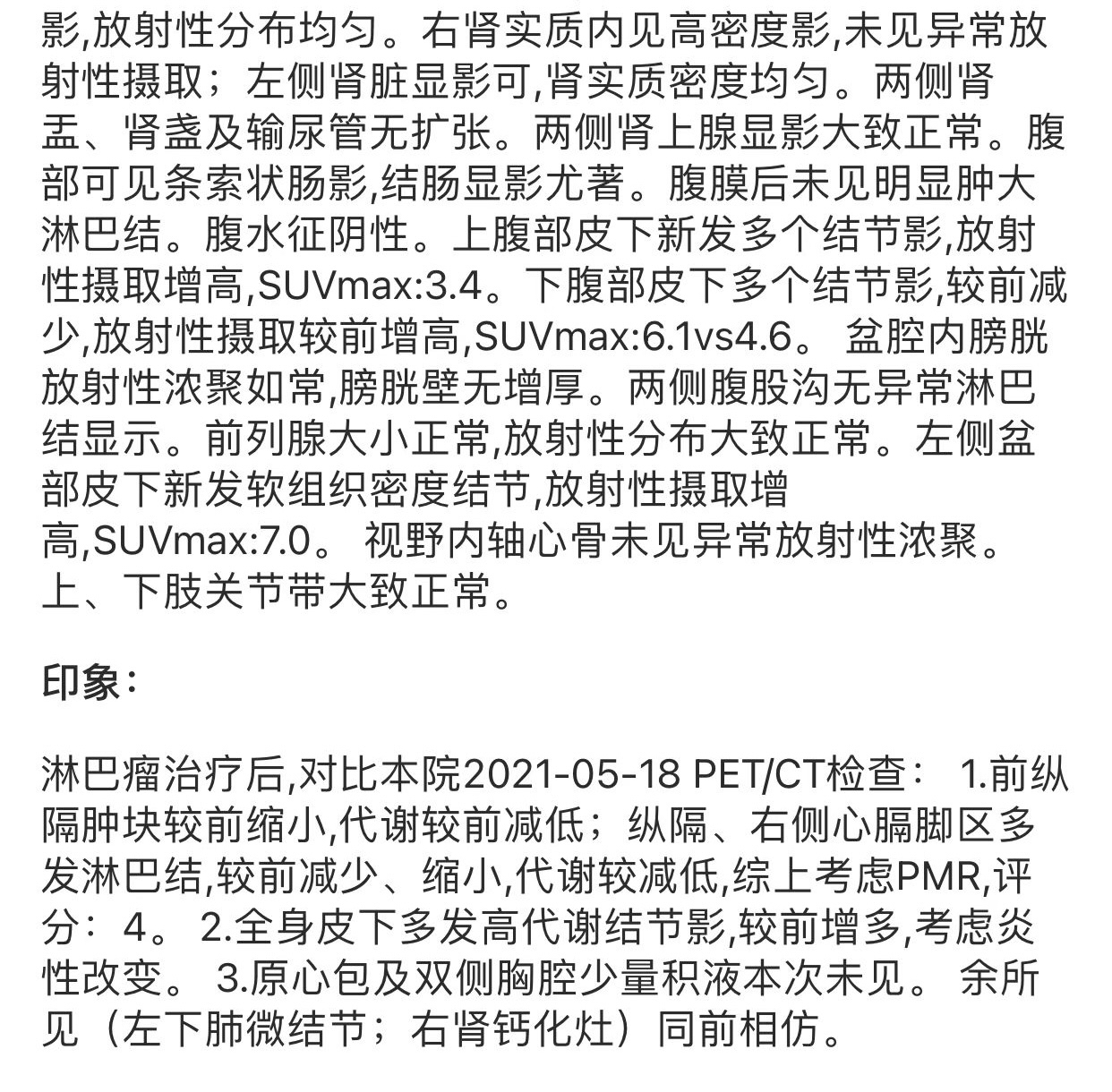 影,放射性分布均匀。右肾实质内见高密度影,未见异常放射性摄取；左侧肾脏显影可,肾实质密度均匀。两侧肾盂、肾盏及输尿管无扩张。两侧肾上腺显影大致正常。腹部可见条索状肠影,结肠显影尤著。腹膜后未见明显肿大淋巴结。腹水征阴性。上腹部皮下新发多个结节影,放射性摄取增高,SUVmax:3.4。下腹部皮下多个结节影,较前减少,放射性摄取较前增高,SUVmax:6.1vs4.6。 盆腔内膀胱放射性浓聚如常,膀胱壁无增厚。两侧腹股沟无异常淋巴结显示。前列腺大小正常,放射性分布大致正常。左侧盆部皮下新发软组织密度结节,放射性摄取增高,SUVmax:7.0。 视野内轴心骨未见异常放射性浓聚。上、下肢关节带大致正常。

印象:

淋巴瘤治疗后,对比本院2021-05-18 PET/CT检查： 1.前纵隔肿块较前缩小,代谢较前减低；纵隔、右侧心膈脚区多发淋巴结,较前减少、缩小,代谢较减低,综上考虑PMR,评分： 4。 2.全身皮下多发高代谢结节影,较前增多,考虑炎性改变。 3.原心包及双侧胸腔少量积液本次未见。 余所见（左下肺微结节；右肾钙化灶）同前相仿。